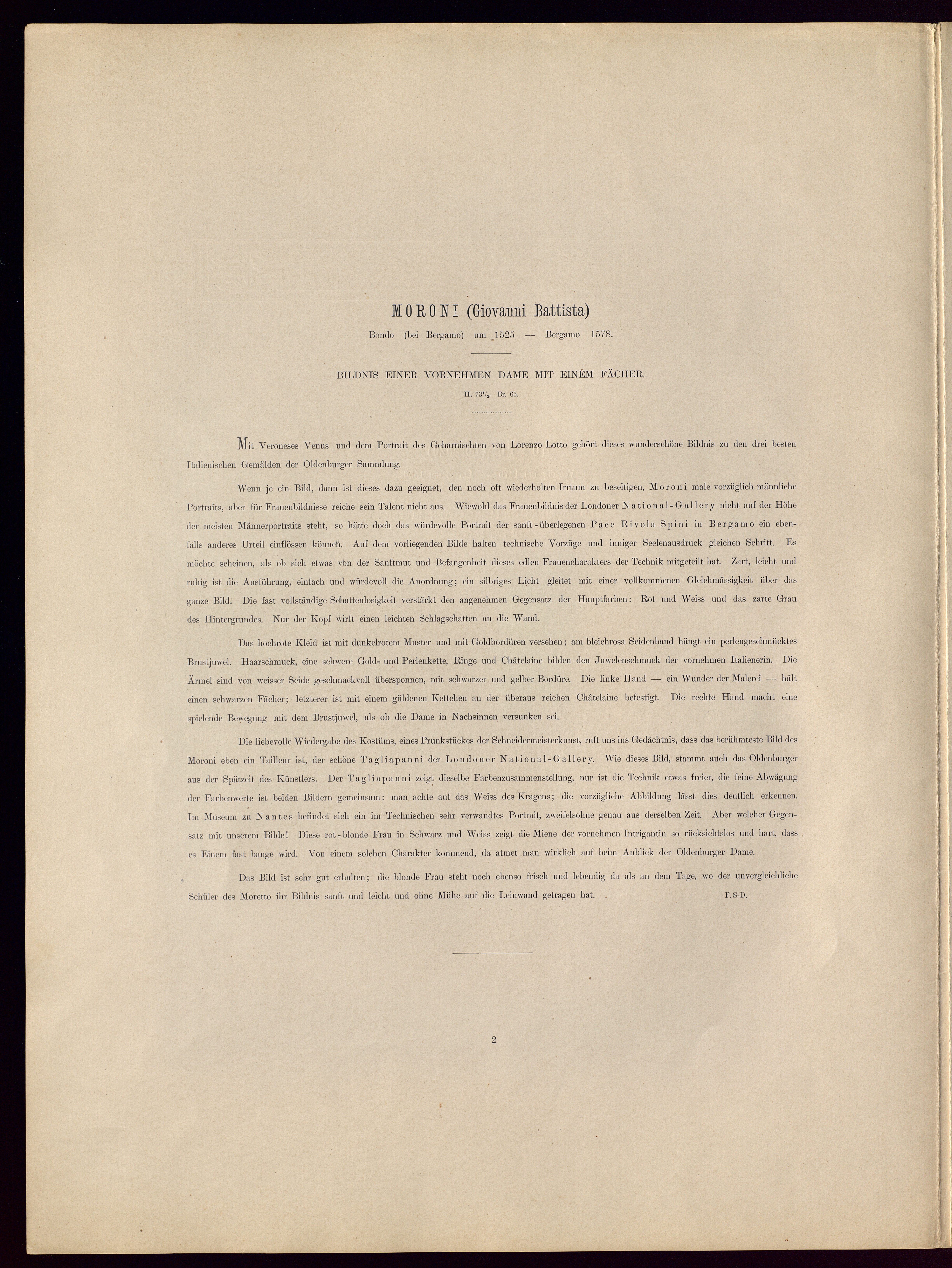 MORONI (Giovanni Battista)

Bondo (bei Bergamo) um 1525 — Bergamo 1578.

BILDNIS EINER VORNEHMEN DAME MIT EINEM FÄCHER.

H. $73\frac{1}{2}$. Br. 65.

Mit Veroneses Venus und dem Portrait des Geharnischten von Lorenzo Lotto gehört dieses wunderschöne Bildnis zu den drei besten Italienischen Gemälden der Oldenburger Sammlung.

Wenn je ein Bild, dann ist dieses dazu geeignet, den noch oft wiederholten Irrtum zu beseitigen, Moroni male vorzüglich männliche Portraits, aber für Frauenbildnisse reiche sein Talent nicht aus. Wiewohl das Frauenbildnis der Londoner National-Gallery nicht auf der Höhe der meisten Männerportraits steht, so hätte doch das würdevolle Portrait der sanft-überlegenen Pace Rivola Spini in Bergamo ein ebenfalls anderes Urteil einflössen können. Auf dem vorliegenden Bilde halten technische Vorzüge und inniger Seelenausdruck gleichen Schritt. Es möchte scheinen, als ob sich etwas von der Sanftmut und Befangenheit dieses edlen Frauencharakters der Technik mitgeteilt hat. Zart, leicht und ruhig ist die Ausführung, einfach und würdevoll die Anordnung; ein silbriges Licht gleitet mit einer vollkommenen Gleichmässigkeit über das ganze Bild. Die fast vollständige Schattenlosigkeit verstärkt den angenehmen Gegensatz der Hauptfarben: Rot und Weiss und das zarte Grau des Hintergrundes. Nur der Kopf wirft einen leichten Schlagschatten an die Wand.

Das hochrote Kleid ist mit dunkelrotem Muster und mit Goldbordüren versehen; am bleichrosa Seidenband hängt ein perlengeschmücktes Brustjuwel. Haarschmuck, eine schwere Gold- und Perlenkette, Ringe und Châtelaine bilden den Juwelenschmuck der vornehmen Italienerin. Die Ärmel sind von weisser Seide geschmackvoll übersponnen, mit schwarzer und gelber Bordüre. Die linke Hand — ein Wunder der Malerei — hält einen schwarzen Fächer; letzterer ist mit einem güldenen Kettchen an der überaus reichen Châtelaine befestigt. Die rechte Hand macht eine spielende Bewegung mit dem Brustjuwel, als ob die Dame in Nachsinnen versunken sei.

Die liebevolle Wiedergabe des Kostüms, eines Prunkstückes der Schneidermeisterkunst, ruft uns ins Gedächtnis, dass das berühmteste Bild des Moroni eben ein Tailleur ist, der schöne Tagliapanni der Londoner National-Gallery. Wie dieses Bild, stammt auch das Oldenburger aus der Spätzeit des Künstlers. Der Tagliapanni zeigt dieselbe Farbenzusammenstellung, nur ist die Technik etwas freier, die feine Abwägung der Farbenwerte ist beiden Bildern gemeinsam: man achte auf das Weiss des Kragens; die vorzügliche Abbildung lässt dies deutlich erkennen. Im Museum zu Nantes befindet sich ein im Technischen sehr verwandtes Portrait, zweifelsohne genau aus derselben Zeit. Aber welcher Gegensatz mit unserem Bilde! Diese rot-blonde Frau in Schwarz und Weiss zeigt die Miene der vornehmen Intrigantin so rücksichtslos und hart, dass es Einem fast bange wird. Von einem solchen Charakter kommend, da atmet man wirklich auf beim Anblick der Oldenburger Dame.

Das Bild ist sehr gut erhalten; die blonde Frau steht noch ebenso frisch und lebendig da als an dem Tage, wo der unvergleichliche Schüler des Moretto ihr Bildnis sanft und leicht und ohne Mühe auf die Leinwand getragen hat. F. S-D.

2